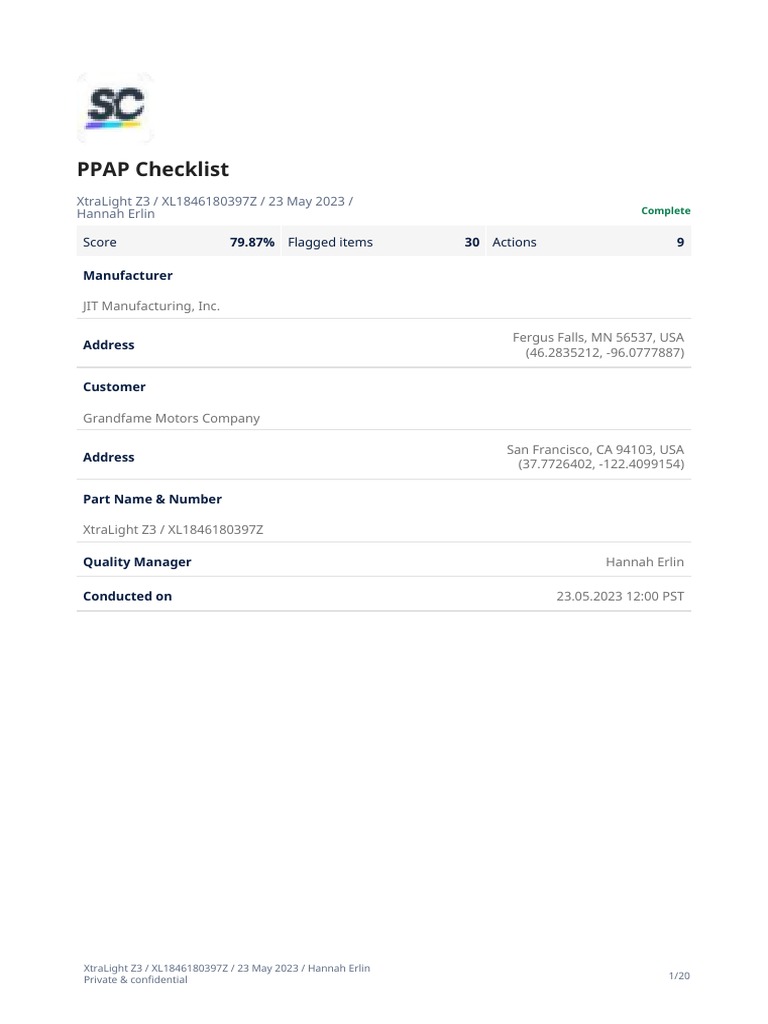 SC

PPAP Checklist

XtraLight Z3 / XL1846180397Z / 23 May 2023 / Hannah Erlin

Complete

| Score | 79.87% | Flagged items | 30 | Actions | 9 |
|---|---|---|---|---|---|

Manufacturer

JIT Manufacturing, Inc.

Address

Fergus Falls, MN 56537, USA (46.2835212, -96.0777887)

Customer

Grandfame Motors Company

Address

San Francisco, CA 94103, USA (37.7726402, -122.4099154)

Part Name & Number

XtraLight Z3 / XL1846180397Z

Quality Manager

Hannah Erlin

Conducted on

23.05.2023 12:00 PST

XtraLight Z3 / XL1846180397Z / 23 May 2023 / Hannah Erlin
Private & confidential

1/20